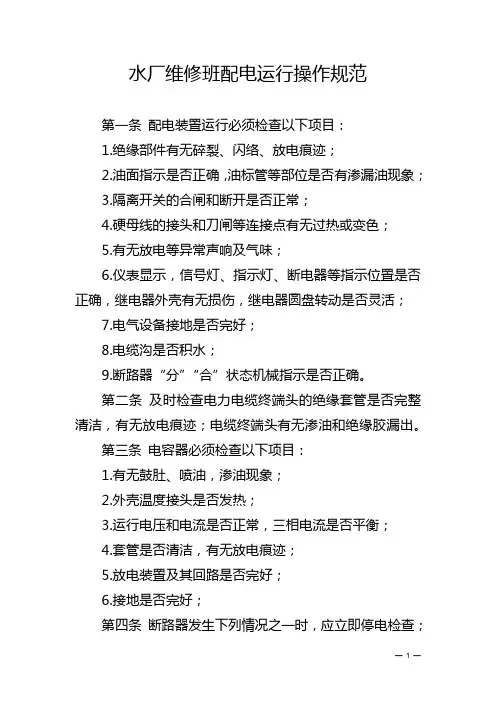 水厂维修班配电运行操作规范

第一条 配电装置运行必须检查以下项目：

1.绝缘部件有无碎裂、闪络、放电痕迹；

2.油面指示是否正确，油标管等部位是否有渗漏油现象；

3.隔离开关的合闸和断开是否正常；

4.硬母线的接头和刀闸等连接点有无过热或变色；

5.有无放电等异常声响及气味；

6.仪表显示，信号灯、指示灯、断电器等指示位置是否正确，继电器外壳有无损伤，继电器圆盘转动是否灵活；

7.电气设备接地是否完好；

8.电缆沟是否积水；

9.断路器“分”“合”状态机械指示是否正确。

第二条 及时检查电力电缆终端头的绝缘套管是否完整清洁，有无放电痕迹；电缆终端头有无渗油和绝缘胶漏出。

第三条 电容器必须检查以下项目：

1.有无鼓肚、喷油，渗油现象；

2.外壳温度接头是否发热；

3.运行电压和电流是否正常，三相电流是否平衡；

4.套管是否清洁，有无放电痕迹；

5.放电装置及其回路是否完好；

6.接地是否完好；

第四条 断路器发生下列情况之一时，应立即停电检查；

— 1 —